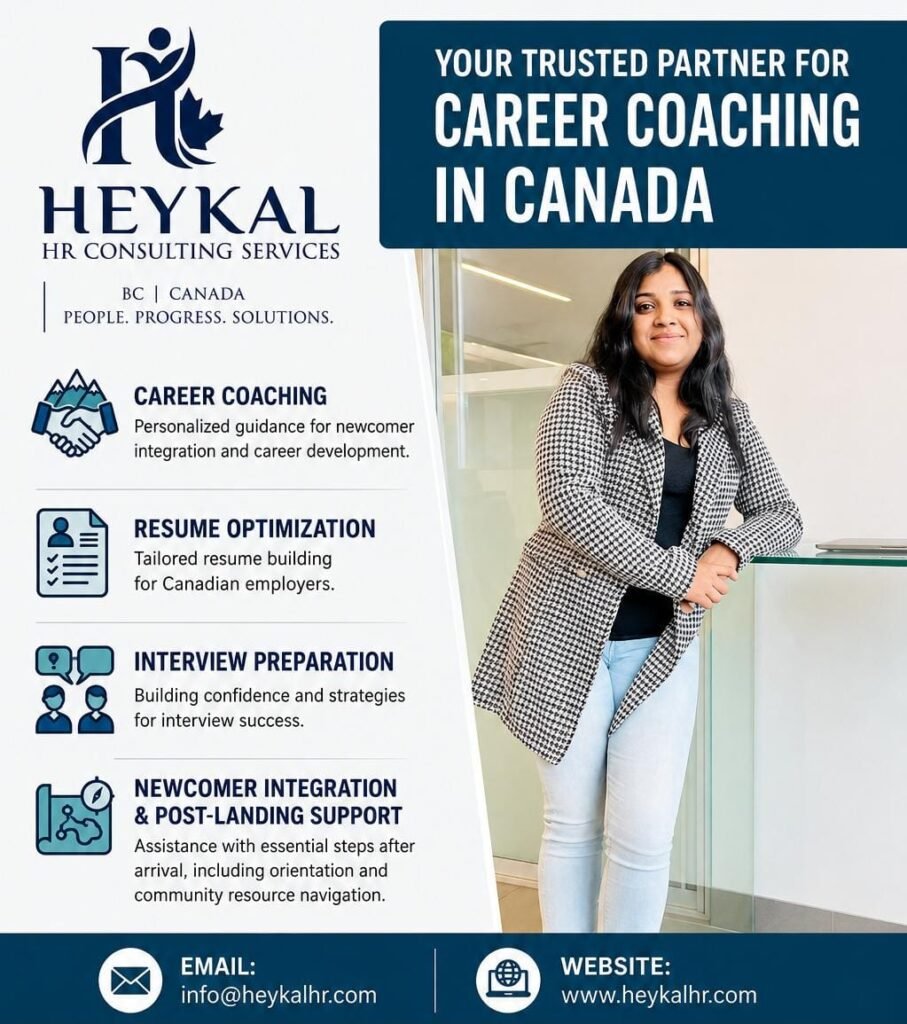 HEYKAL
HR CONSULTING SERVICES

BC | CANADA
PEOPLE. PROGRESS. SOLUTIONS.

YOUR TRUSTED PARTNER FOR
CAREER COACHING IN CANADA

CAREER COACHING
Personalized guidance for newcomer integration and career development.

RESUME OPTIMIZATION
Tailored resume building for Canadian employers.

INTERVIEW PREPARATION
Building confidence and strategies for interview success.

NEWCOMER INTEGRATION & POST-LANDING SUPPORT
Assistance with essential steps after arrival, including orientation and community resource navigation.

EMAIL:
info@heykalhr.com

WEBSITE:
www.heykalhr.com